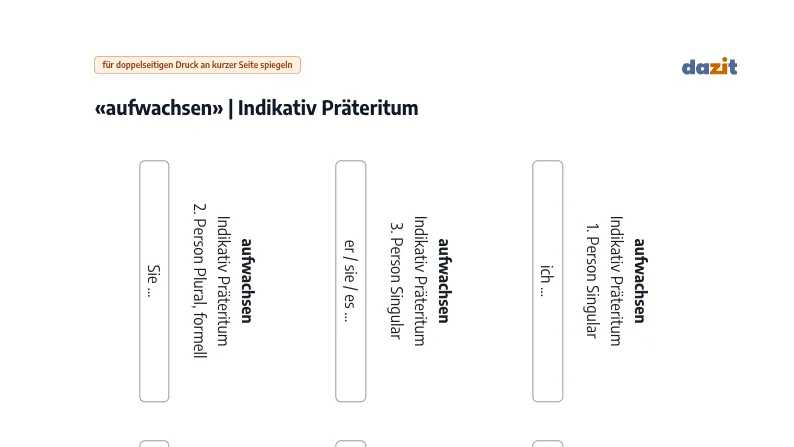 für doppelseitigen Druck an kurzer Seite spiegeln

dazit

«aufwachsen» | Indikativ Präteritum

aufwachsen
Indikativ Präteritum
2. Person Plural, formell

Sie ...

aufwachsen
Indikativ Präteritum
3. Person Singular

er / sie / es ...

aufwachsen
Indikativ Präteritum
1. Person Singular

ich ...